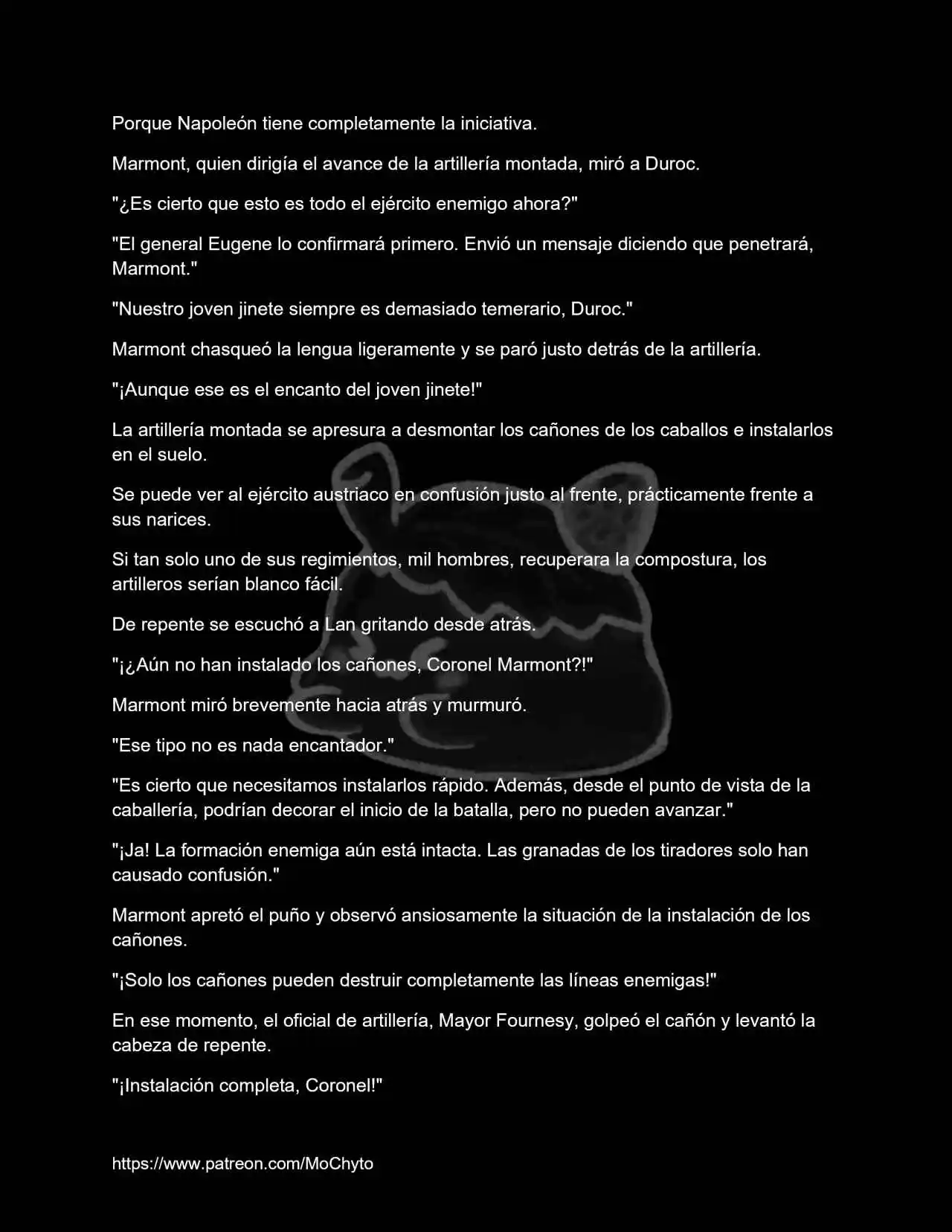 Porque Napoleón tiene completamente la iniciativa.

Marmont, quien dirigía el avance de la artillería montada, miró a Duroc.

"¿Es cierto que esto es todo el ejército enemigo ahora?"

"El general Eugene lo confirmará primero. Envió un mensaje diciendo que penetrará, Marmont."

"Nuestro joven jinete siempre es demasiado temerario, Duroc."

Marmont chasqueó la lengua ligeramente y se paró justo detrás de la artillería.

"¡Aunque ese es el encanto del joven jinete!"

La artillería montada se apresura a desmontar los cañones de los caballos e instalarlos en el suelo.

Se puede ver al ejército austriaco en confusión justo al frente, prácticamente frente a sus narices.

Si tan solo uno de sus regimientos, mil hombres, recuperara la compostura, los artilleros serían blanco fácil.

De repente se escuchó a Lan gritando desde atrás.

"¡¿Aún no han instalado los cañones, Coronel Marmont?!"

Marmont miró brevemente hacia atrás y murmuró.

"Ese tipo no es nada encantador."

"Es cierto que necesitamos instalarlos rápido. Además, desde el punto de vista de la caballería, podrían decorar el inicio de la batalla, pero no pueden avanzar."

"¡Ja! La formación enemiga aún está intacta. Las granadas de los tiradores solo han causado confusión."

Marmont apretó el puño y observó ansiosamente la situación de la instalación de los cañones.

"¡Solo los cañones pueden destruir completamente las líneas enemigas!"

En ese momento, el oficial de artillería, Mayor Fournesy, golpeó el cañón y levantó la cabeza de repente.

"¡Instalación completa, Coronel!"

https://www.patreon.com/MoChyto